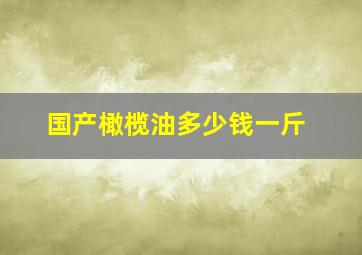 国产橄榄油多少钱一斤